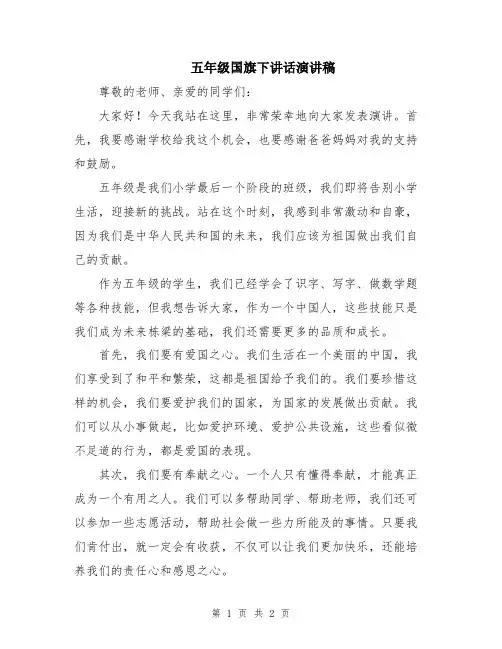 五年级国旗下讲话演讲稿

尊敬的老师、亲爱的同学们：

大家好！今天我站在这里，非常荣幸地向大家发表演讲。首先，我要感谢学校给我这个机会，也要感谢爸爸妈妈对我的支持和鼓励。

五年级是我们小学最后一个阶段的班级，我们即将告别小学生活，迎接新的挑战。站在这个时刻，我感到非常激动和自豪，因为我们是中华人民共和国的未来，我们应该为祖国做出我们自己的贡献。

作为五年级的学生，我们已经学会了识字、写字、做数学题等各种技能，但我想告诉大家，作为一个中国人，这些技能只是我们成为未来栋梁的基础，我们还需要更多的品质和成长。

首先，我们要有爱国之心。我们生活在一个美丽的中国，我们享受到了和平和繁荣，这都是祖国给予我们的。我们要珍惜这样的机会，我们要爱护我们的国家，为国家的发展做出贡献。我们可以从小事做起，比如爱护环境、爱护公共设施，这些看似微不足道的行为，都是爱国的表现。

其次，我们要有奉献之心。一个人只有懂得奉献，才能真正成为一个有用之人。我们可以多帮助同学、帮助老师，我们还可以参加一些志愿活动，帮助社会做一些力所能及的事情。只要我们肯付出，就一定会有收获，不仅可以让我们更加快乐，还能培养我们的责任心和感恩之心。

第 1 页 共 2 页